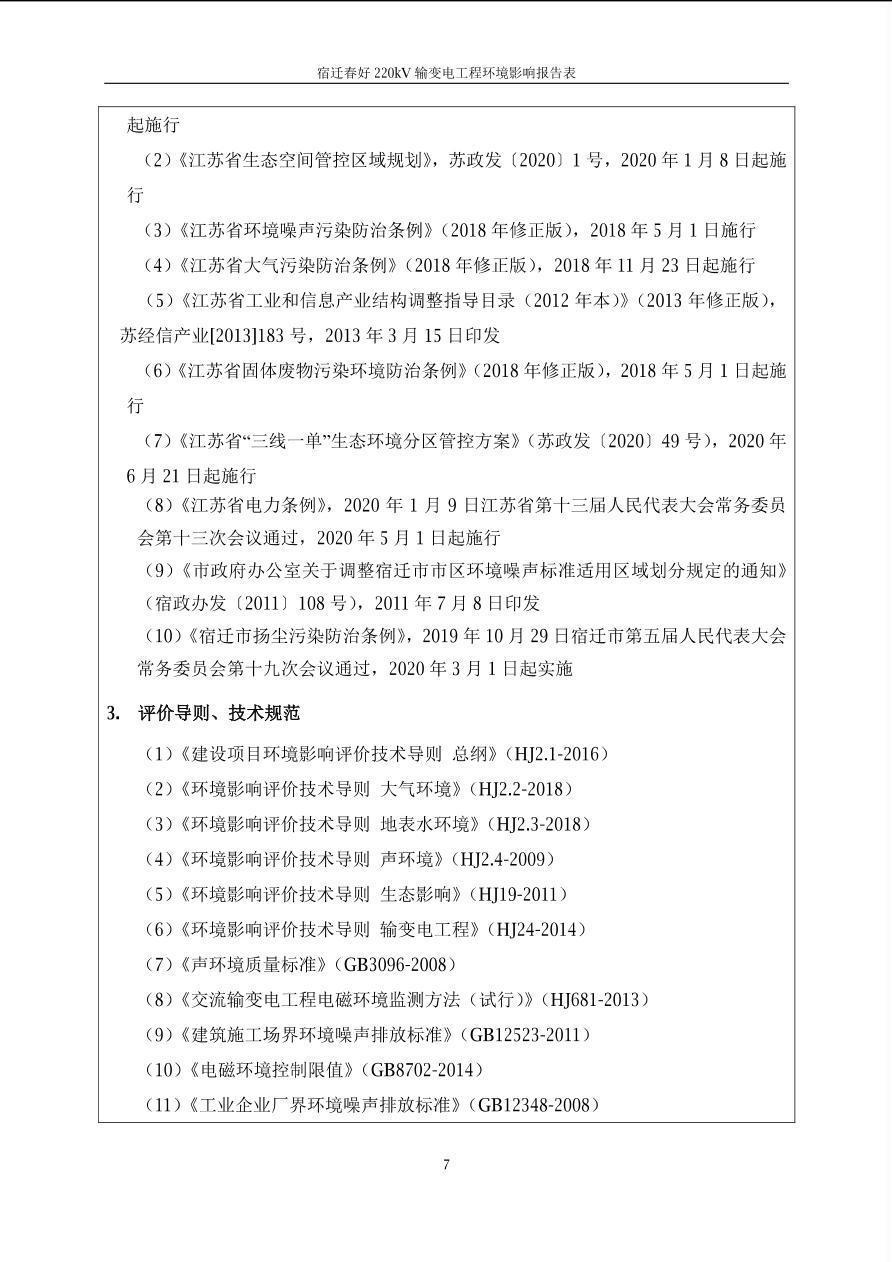 宿迁春好 220kV 输变电工程环境影响报告表

起施行

（2）《江苏省生态空间管控区域规划》，苏政发〔2020〕1 号，2020 年 1 月 8 日起施行

（3）《江苏省环境噪声污染防治条例》（2018 年修正版），2018 年 5 月 1 日施行

（4）《江苏省大气污染防治条例》（2018 年修正版），2018 年 11 月 23 日起施行

（5）《江苏省工业和信息产业结构调整指导目录（2012 年本）》（2013 年修正版），苏经信产业[2013]183 号，2013 年 3 月 15 日印发

（6）《江苏省固体废物污染环境防治条例》（2018 年修正版），2018 年 5 月 1 日起施行

（7）《江苏省“三线一单”生态环境分区管控方案》（苏政发〔2020〕49 号），2020 年 6 月 21 日起施行

（8）《江苏省电力条例》，2020 年 1 月 9 日江苏省第十三届人民代表大会常务委员会第十三次会议通过，2020 年 5 月 1 日起施行

（9）《市政府办公室关于调整宿迁市市区环境噪声标准适用区域划分规定的通知》（宿政办发〔2011〕108 号），2011 年 7 月 8 日印发

（10）《宿迁市扬尘污染防治条例》，2019 年 10 月 29 日宿迁市第五届人民代表大会常务委员会第十九次会议通过，2020 年 3 月 1 日起实施

3. 评价导则、技术规范

（1）《建设项目环境影响评价技术导则 总纲》（HJ2.1-2016）

（2）《环境影响评价技术导则 大气环境》（HJ2.2-2018）

（3）《环境影响评价技术导则 地表水环境》（HJ2.3-2018）

（4）《环境影响评价技术导则 声环境》（HJ2.4-2009）

（5）《环境影响评价技术导则 生态影响》（HJ19-2011）

（6）《环境影响评价技术导则 输变电工程》（HJ24-2014）

（7）《声环境质量标准》（GB3096-2008）

（8）《交流输变电工程电磁环境监测方法（试行）》（HJ681-2013）

（9）《建筑施工场界环境噪声排放标准》（GB12523-2011）

（10）《电磁环境控制限值》（GB8702-2014）

（11）《工业企业厂界环境噪声排放标准》（GB12348-2008）

7